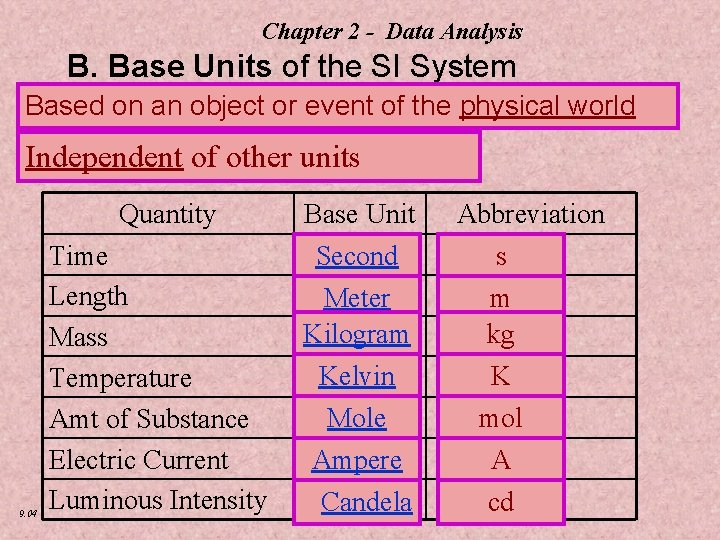 Chapter 2 - Data Analysis

B. Base Units of the SI System

Based on an object or event of the physical world

Independent of other units

| Quantity | Base Unit | Abbreviation |
|---|---|---|
| Time | Second | s |
| Length | Meter | m |
| Mass | Kilogram | kg |
| Temperature | Kelvin | K |
| Amt of Substance | Mole | mol |
| Electric Current | Ampere | A |
| Luminous Intensity | Candela | cd |

9.04